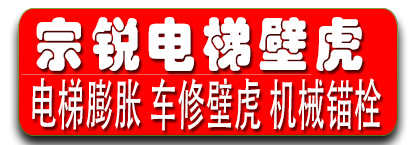 宗锐电梯壁虎

电梯膨胀 车修壁虎 机械锚栓